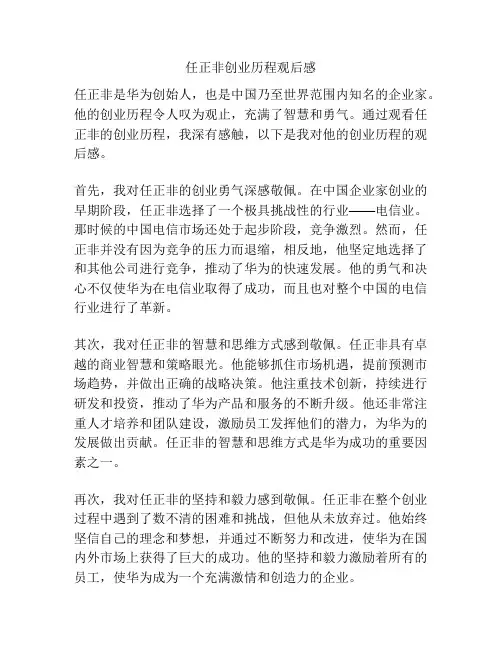 任正非创业历程观后感

任正非是华为创始人，也是中国乃至世界范围内知名的企业家。他的创业历程令人叹为观止，充满了智慧和勇气。通过观看任正非的创业历程，我深有感触，以下是我对他的创业历程的观后感。

首先，我对任正非的创业勇气深感敬佩。在中国企业家创业的早期阶段，任正非选择了一个极具挑战性的行业——电信业。那时候的中国电信市场还处于起步阶段，竞争激烈。然而，任正非并没有因为竞争的压力而退缩，相反地，他坚定地选择了和其他公司进行竞争，推动了华为的快速发展。他的勇气和决心不仅使华为在电信业取得了成功，而且也对整个中国的电信行业进行了革新。

其次，我对任正非的智慧和思维方式感到敬佩。任正非具有卓越的商业智慧和策略眼光。他能够抓住市场机遇，提前预测市场趋势，并做出正确的战略决策。他注重技术创新，持续进行研发和投资，推动了华为产品和服务的不断升级。他还非常注重人才培养和团队建设，激励员工发挥他们的潜力，为华为的发展做出贡献。任正非的智慧和思维方式是华为成功的重要因素之一。

再次，我对任正非的坚持和毅力感到敬佩。任正非在整个创业过程中遇到了数不清的困难和挑战，但他从未放弃过。他始终坚信自己的理念和梦想，并通过不断努力和改进，使华为在国内外市场上获得了巨大的成功。他的坚持和毅力激励着所有的员工，使华为成为一个充满激情和创造力的企业。